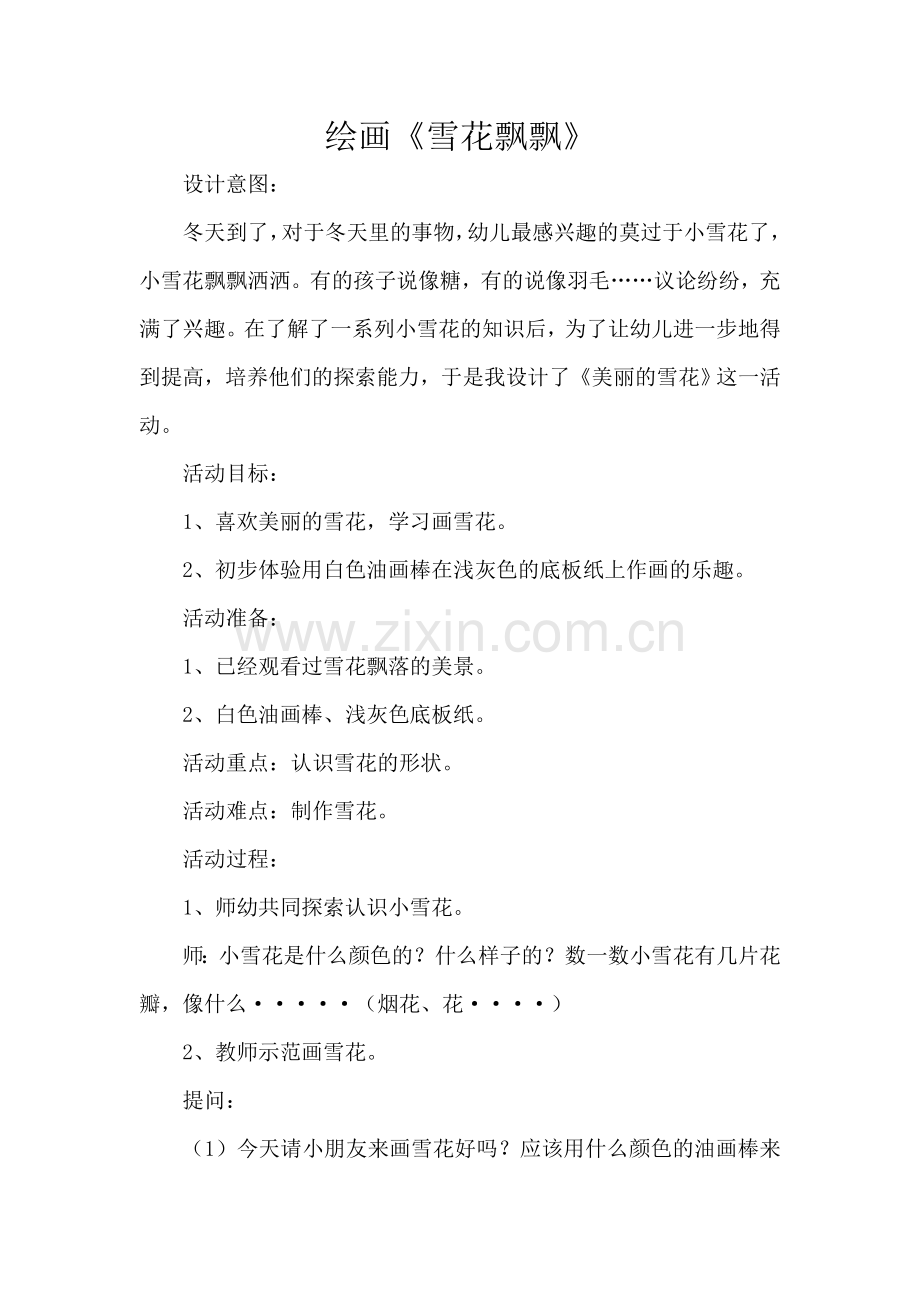 绘画《雪花飘飘》

设计意图：

冬天到了，对于冬天里的事物，幼儿最感兴趣的莫过于小雪花了，小雪花飘飘洒洒。有的孩子说像糖，有的说像羽毛……议论纷纷，充满了兴趣。在了解了一系列小雪花的知识后，为了让幼儿进一步地得到提高，培养他们的探索能力，于是我设计了《美丽的雪花》这一活动。

活动目标：

1、喜欢美丽的雪花，学习画雪花。

2、初步体验用白色油画棒在浅灰色的底板纸上作画的乐趣。

活动准备：

www.zixin.com.cn

1、已经观看过雪花飘落的美景。

2、白色油画棒、浅灰色底板纸。

活动重点：认识雪花的形状。

活动难点：制作雪花。

活动过程：

1、师幼共同探索认识小雪花。

师：小雪花是什么颜色的？什么样子的？数一数小雪花有几片花瓣，像什么·····（烟花、花····）

2、教师示范画雪花。

提问：

（1）今天请小朋友来画雪花好吗？应该用什么颜色的油画棒来